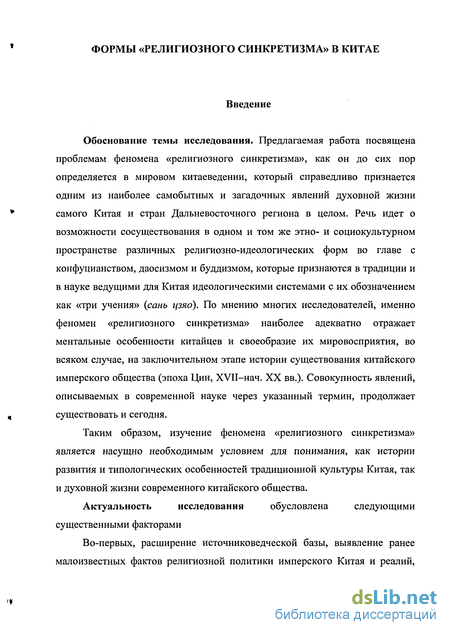 ФОРМЫ «РЕЛИГИОЗНОГО СИНКРЕТИЗМА» В КИТАЕ

Введение

Обоснование темы исследования. Предлагаемая работа посвящена проблемам феномена «религиозного синкретизма», как он до сих пор определяется в мировом китаеведении, который справедливо признается одним из наиболее самобытных и загадочных явлений духовной жизни самого Китая и стран Дальневосточного региона в целом. Речь идет о возможности сосуществования в одном и том же этно- и социокультурном пространстве различных религиозно-идеологических форм во главе с конфуцианством, даосизмом и буддизмом, которые признаются в традиции и в науке ведущими для Китая идеологическими системами с их обозначением как «три учения» (сань цзяо). По мнению многих исследователей, именно феномен «религиозного синкретизма» наиболее адекватно отражает ментальные особенности китайцев и своеобразие их мировосприятия, во всяком случае, на заключительном этапе истории существования китайского имперского общества (эпоха Цин, XVII–нач. XX вв.). Совокупность явлений, описываемых в современной науке через указанный термин, продолжает существовать и сегодня.

Таким образом, изучение феномена «религиозного синкретизма» является насущно необходимым условием для понимания, как истории развития и типологических особенностей традиционной культуры Китая, так и духовной жизни современного китайского общества.

Актуальность исследования обусловлена следующими существенными факторами

Во-первых, расширение источниковедческой базы, выявление ранее малоизвестных фактов религиозной политики имперского Китая и реалий,

dsLib.net
библиотека диссертаций